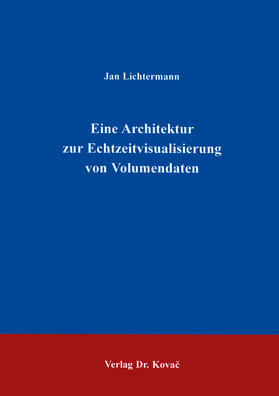 Jan Lichtermann

Eine Architektur zur Echtzeitvisualisierung von Volumendaten

Verlag Dr. Kovač